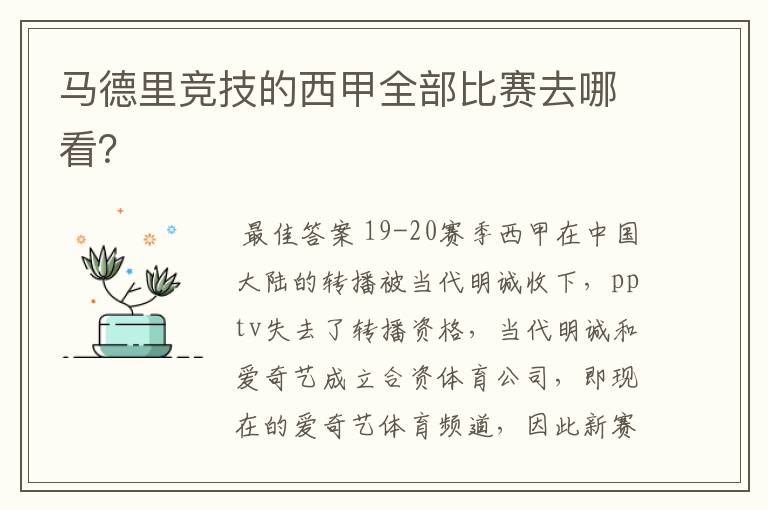 马德里竞技的西甲全部比赛去哪看?

最佳答案 19-20赛季西甲在中国大陆的转播被当代明诚收下，pptv失去了转播资格，当代明诚和爱奇艺成立合资体育公司，即现在的爱奇艺体育频道，因此新赛